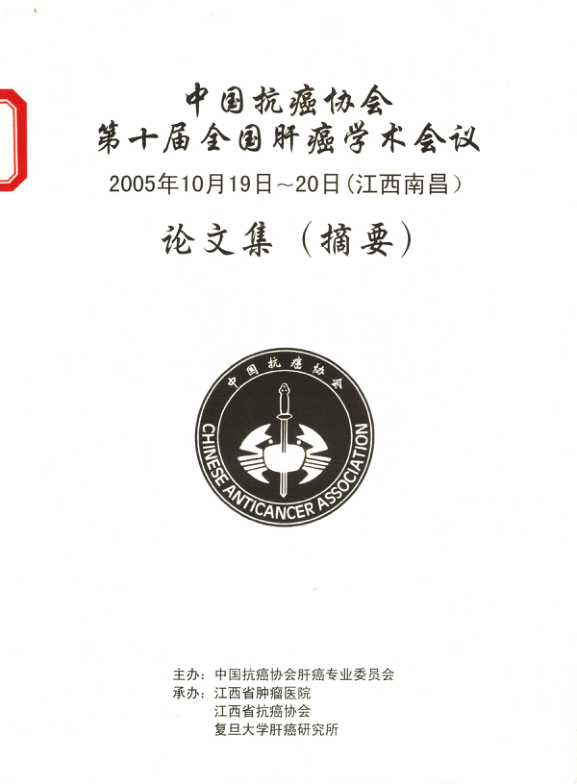 中国抗癌协会
第十届全国肝癌学术会议
2005年10月19日~20日(江西南昌)

论文集(摘要)

中国抗癌协会
CHINESE ANTICANCER ASSOCIATION

主办:中国抗癌协会肝癌专业委员会
承办:江西省肿瘤医院
江西省抗癌协会
复旦大学肝癌研究所